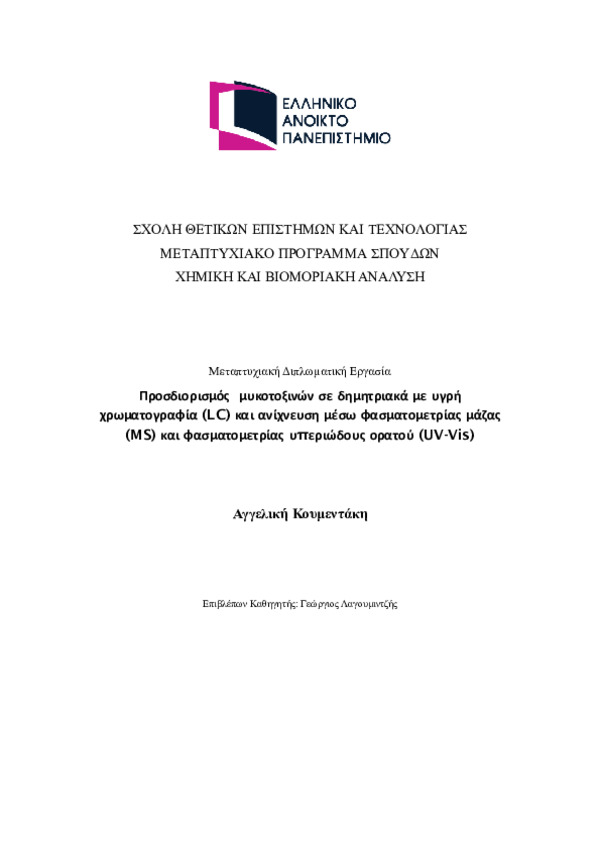 ΕΛΛΗΝΙΚΟ
ΑΝΟΙΚΤΟ
ΠΑΝΕΠΙΣΤΗΜΙΟ

ΣΧΟΛΗ ΘΕΤΙΚΩΝ ΕΠΙΣΤΗΜΩΝ ΚΑΙ ΤΕΧΝΟΛΟΓΙΑΣ
ΜΕΤΑΠΤΥΧΙΑΚΟ ΠΡΟΓΡΑΜΜΑ ΣΠΟΥΔΩΝ
ΧΗΜΙΚΗ ΚΑΙ ΒΙΟΜΟΡΙΑΚΗ ΑΝΑΛΥΣΗ

Μεταπτυχιακή Διπλωματική Εργασία

Προσδιορισμός μυκοτοξινών σε δημητριακά με υγρή χρωματογραφία (LC) και ανίχνευση μέσω φασματομετρίας μάζας (MS) και φασματομετρίας υπεριώδους ορατού (UV-Vis)

Αγγελική Κουμεντάκη

Επιβλέπων Καθηγητής: Γεώργιος Λαγουμιντζής